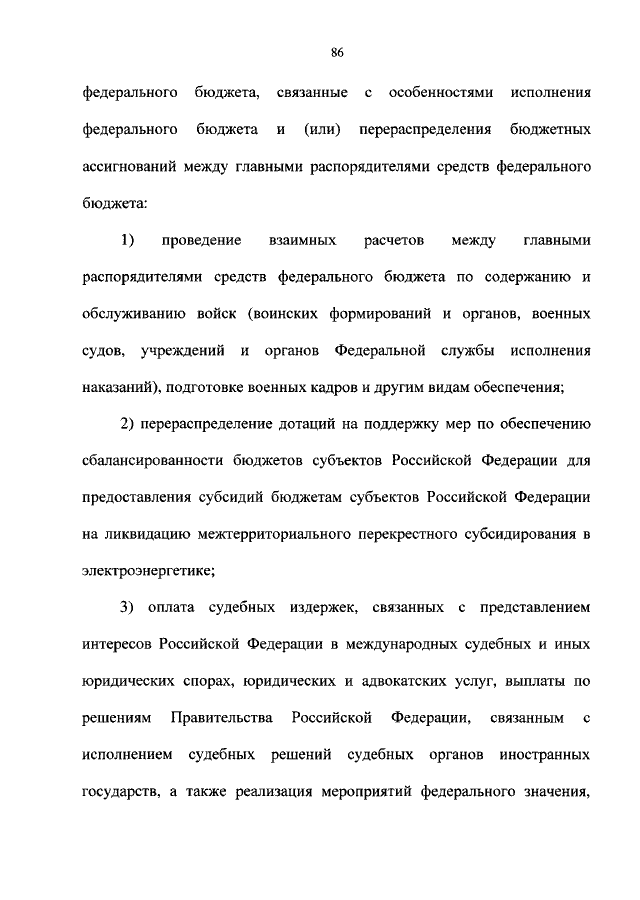 86

федерального бюджета, связанные с особенностями исполнения федерального бюджета и (или) перераспределения бюджетных ассигнований между главными распорядителями средств федерального бюджета:

1) проведение взаимных расчетов между главными распорядителями средств федерального бюджета по содержанию и обслуживанию войск (воинских формирований и органов, военных судов, учреждений и органов Федеральной службы исполнения наказаний), подготовке военных кадров и другим видам обеспечения;

2) перераспределение дотаций на поддержку мер по обеспечению сбалансированности бюджетов субъектов Российской Федерации для предоставления субсидий бюджетам субъектов Российской Федерации на ликвидацию межтерриториального перекрестного субсидирования в электроэнергетике;

3) оплата судебных издержек, связанных с представлением интересов Российской Федерации в международных судебных и иных юридических спорах, юридических и адвокатских услуг, выплаты по решениям Правительства Российской Федерации, связанным с исполнением судебных решений судебных органов иностранных государств, а также реализация мероприятий федерального значения,